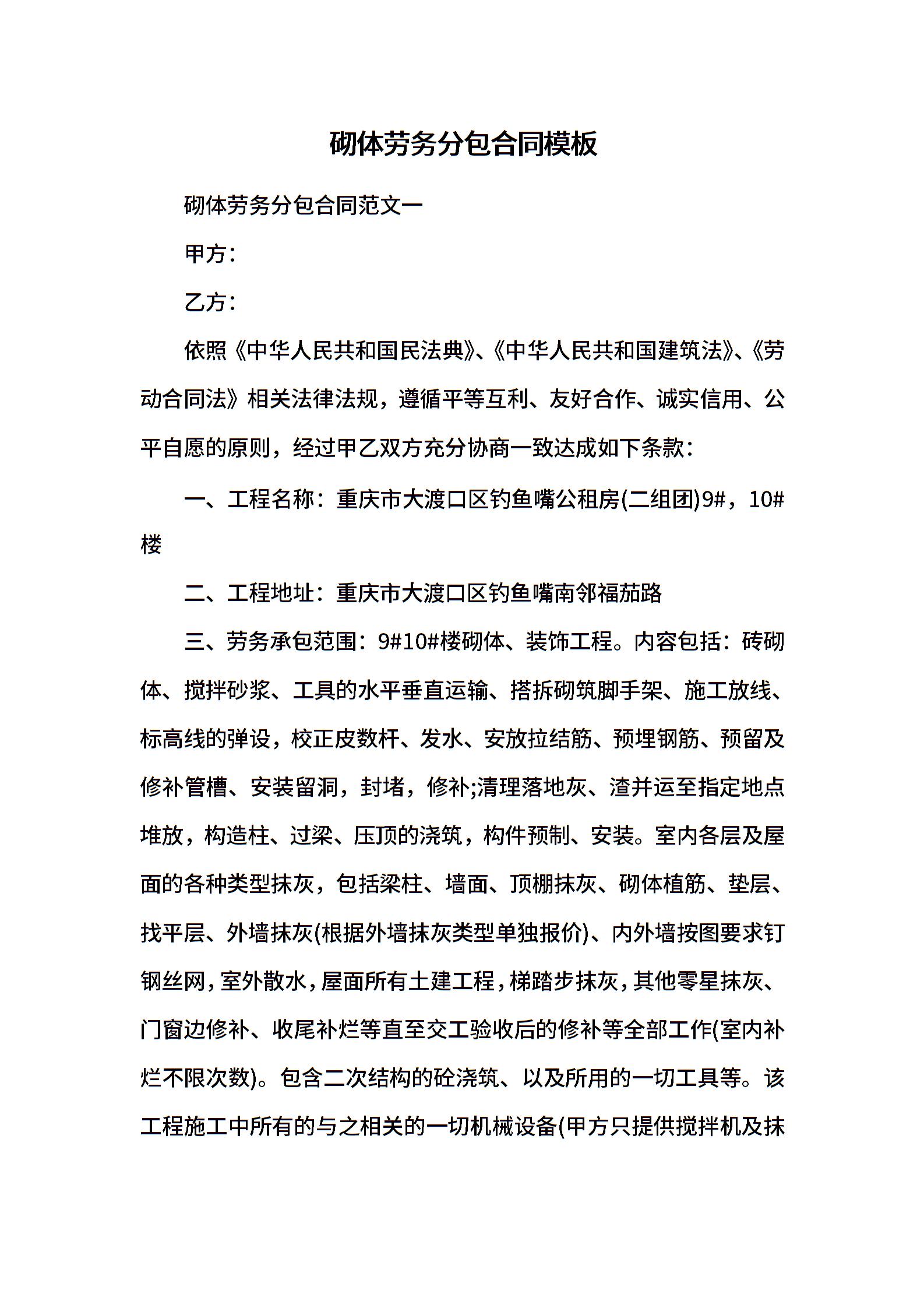 砌体劳务分包合同模板

砌体劳务分包合同范文一

甲方：

乙方：

依照《中华人民共和国民法典》、《中华人民共和国建筑法》、《劳动合同法》相关法律法规，遵循平等互利、友好合作、诚实信用、公平自愿的原则，经过甲乙双方充分协商一致达成如下条款：

一、工程名称：重庆市大渡口区钓鱼嘴公租房(二组团)9#，10#楼

二、工程地址：重庆市大渡口区钓鱼嘴南邻福茄路

三、劳务承包范围：9#10#楼砌体、装饰工程。内容包括：砖砌体、搅拌砂浆、工具的水平垂直运输、搭拆砌筑脚手架、施工放线、标高线的弹设，校正皮数杆、发水、安放拉结筋、预埋钢筋、预留及修补管槽、安装留洞，封堵，修补;清理落地灰、渣并运至指定地点堆放，构造柱、过梁、压顶的浇筑，构件预制、安装。室内各层及屋面的各种类型抹灰，包括梁柱、墙面、顶棚抹灰、砌体植筋、垫层、找平层、外墙抹灰(根据外墙抹灰类型单独报价)、内外墙按图要求钉钢丝网，室外散水，屋面所有土建工程，梯踏步抹灰，其他零星抹灰、门窗边修补、收尾补烂等直至交工验收后的修补等全部工作(室内补烂不限次数)。包含二次结构的砼浇筑、以及所用的一切工具等。该工程施工中所有的与之相关的一切机械设备(甲方只提供搅拌机及抹